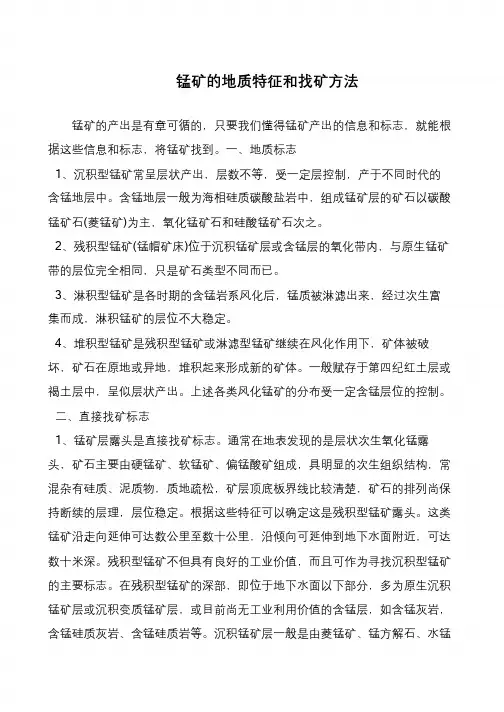 锰矿的地质特征和找矿方法

锰矿的产出是有章可循的，只要我们懂得锰矿产出的信息和标志，就能根据这些信息和标志，将锰矿找到。一、地质标志

1、沉积型锰矿常呈层状产出，层数不等，受一定层控制，产于不同时代的含锰地层中。含锰地层一般为海相硅质碳酸盐岩中，组成锰矿层的矿石以碳酸锰矿石(菱锰矿)为主，氧化锰矿石和硅酸锰矿石次之。

2、残积型锰矿(锰帽矿床)位于沉积锰矿层或含锰层的氧化带内，与原生锰矿带的层位完全相同，只是矿石类型不同而已。

3、淋积型锰矿是各时期的含锰岩系风化后，锰质被淋滤出来，经过次生富集而成，淋积锰矿的层位不大稳定。

4、堆积型锰矿是残积型锰矿或淋滤型锰矿继续在风化作用下，矿体被破坏，矿石在原地或异地，堆积起来形成新的矿体。一般赋存于第四纪红土层或褐土层中，呈似层状产出。上述各类风化锰矿的分布受一定含锰层位的控制。

二、直接找矿标志

1、锰矿层露头是直接找矿标志。通常在地表发现的是层状次生氧化锰露头，矿石主要由硬锰矿、软锰矿、偏锰酸矿组成，具明显的次生组织结构，常混杂有硅质、泥质物，质地疏松，矿层顶底板界线比较清楚，矿石的排列尚保持断续的层理，层位稳定。根据这些特征可以确定这是残积型锰矿露头。这类锰矿沿走向延伸可达数公里至数十公里，沿倾向可延伸到地下水面附近，可达数十米深。残积型锰矿不但具有良好的工业价值，而且可作为寻找沉积型锰矿的主要标志。在残积型锰矿的深部，即位于地下水面以下部分，多为原生沉积锰矿层或沉积变质锰矿层，或目前尚无工业利用价值的含锰层，如含锰灰岩，含锰硅质灰岩、含锰硅质岩等。沉积锰矿层一般是由菱锰矿、锰方解石、水锰